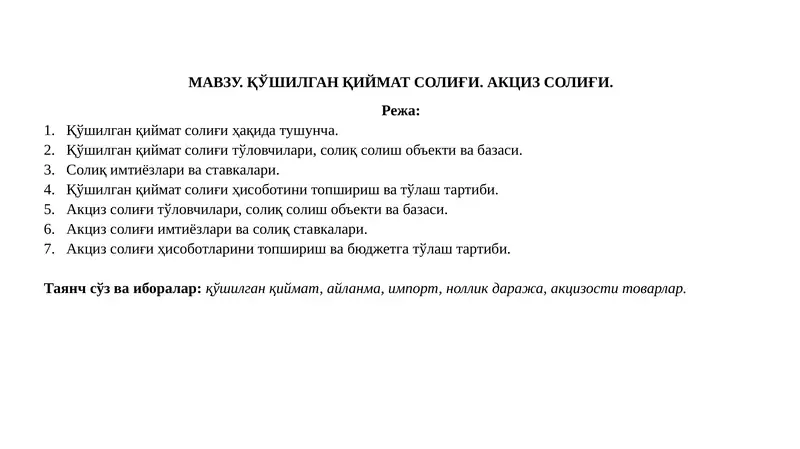 МАВЗУ. ҚЎШИЛГАН ҚИЙМАТ СОЛИҒИ. АКЦИЗ СОЛИҒИ.

Режа:

1. Қўшилган қиймат солиғи ҳақида тушунча.
2. Қўшилган қиймат солиғи тўловчилари, солиқ солиш объекти ва базаси.
3. Солиқ имтиёзлари ва ставкалари.
4. Қўшилган қиймат солиғи ҳисоботини топшириш ва тўлаш тартиби.
5. Акциз солиғи тўловчилари, солиқ солиш объекти ва базаси.
6. Акциз солиғи имтиёзлари ва солиқ ставкалари.
7. Акциз солиғи ҳисоботларини топшириш ва бюджетга тўлаш тартиби.

Таянч сўз ва иборалар: қўшилган қиймат, айланма, импорт, ноллик даража, акцизости товарлар.